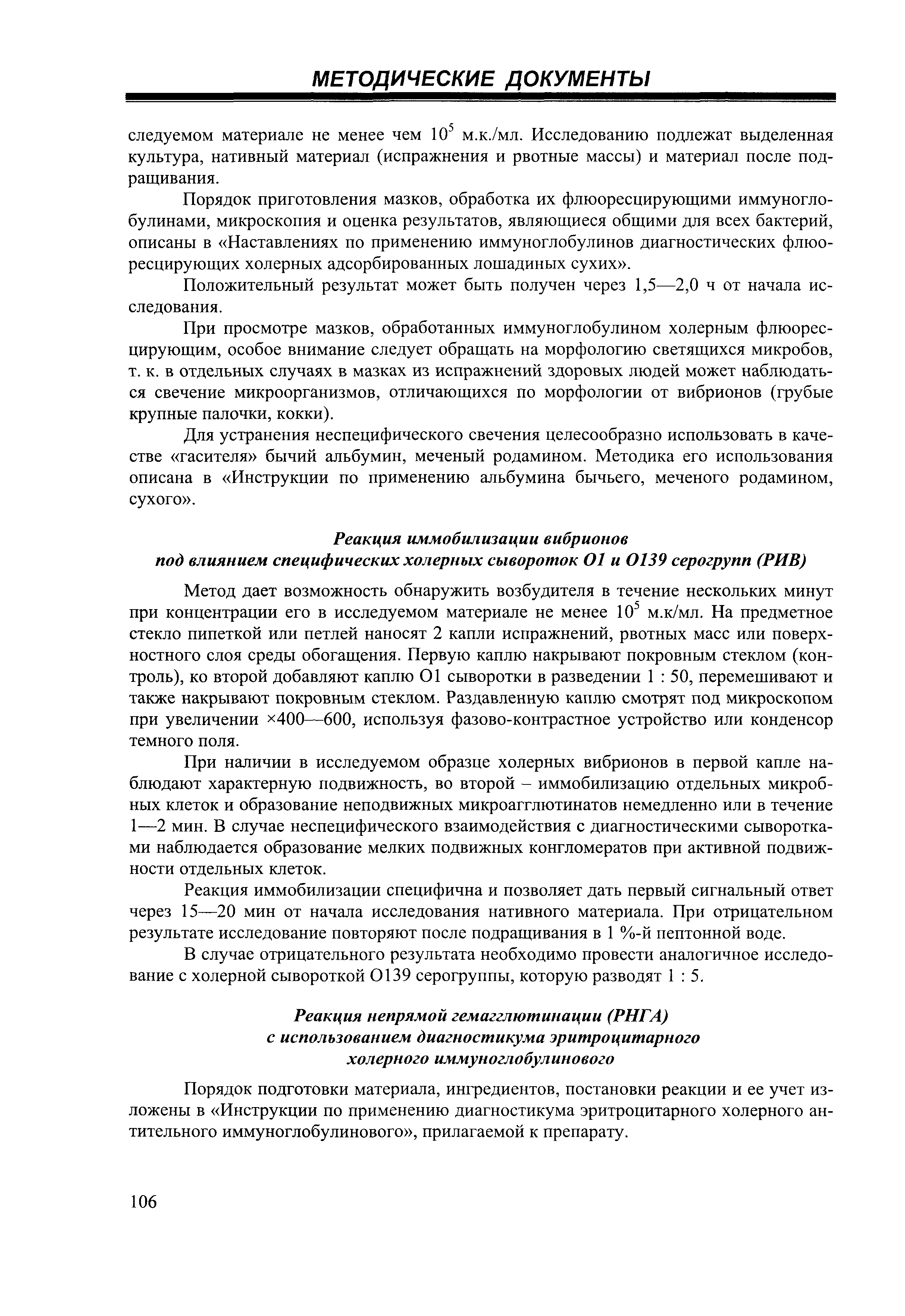 МЕТОДИЧЕСКИЕ ДОКУМЕНТЫ

следуемом материале не менее чем $10^5$ м.к./мл. Исследованию подлежат выделенная культура, нативный материал (испражнения и рвотные массы) и материал после подращивания.

Порядок приготовления мазков, обработка их флюоресцирующими иммуноглобулинами, микроскопия и оценка результатов, являющиеся общими для всех бактерий, описаны в «Наставлениях по применению иммуноглобулинов диагностических флюоресцирующих холерных адсорбированных лошадиных сухих».

Положительный результат может быть получен через 1,5—2,0 ч от начала исследования.

При просмотре мазков, обработанных иммуноглобулином холерным флюоресцирующим, особое внимание следует обращать на морфологию светящихся микробов, т. к. в отдельных случаях в мазках из испражнений здоровых людей может наблюдаться свечение микроорганизмов, отличающихся по морфологии от вибрионов (грубые крупные палочки, кокки).

Для устранения неспецифического свечения целесообразно использовать в качестве «гасителя» бычий альбумин, меченый родамином. Методика его использования описана в «Инструкции по применению альбумина бычьего, меченого родамином, сухого».

Реакция иммобилизации вибрионов под влиянием специфических холерных сывороток О1 и О139 серогрупп (РИВ)

Метод дает возможность обнаружить возбудителя в течение нескольких минут при концентрации его в исследуемом материале не менее $10^5$ м.к/мл. На предметное стекло пипеткой или петлей наносят 2 капли испражнений, рвотных масс или поверхностного слоя среды обогащения. Первую каплю накрывают покровным стеклом (контроль), ко второй добавляют каплю О1 сыворотки в разведении 1 : 50, перемешивают и также накрывают покровным стеклом. Раздавленную каплю смотрят под микроскопом при увеличении ×400—600, используя фазово-контрастное устройство или конденсор темного поля.

При наличии в исследуемом образце холерных вибрионов в первой капле наблюдают характерную подвижность, во второй – иммобилизацию отдельных микробных клеток и образование неподвижных микроагглютинатов немедленно или в течение 1—2 мин. В случае неспецифического взаимодействия с диагностическими сыворотками наблюдается образование мелких подвижных конгломератов при активной подвижности отдельных клеток.

Реакция иммобилизации специфична и позволяет дать первый сигнальный ответ через 15—20 мин от начала исследования нативного материала. При отрицательном результате исследование повторяют после подращивания в 1 %-й пептонной воде.

В случае отрицательного результата необходимо провести аналогичное исследование с холерной сывороткой О139 серогруппы, которую разводят 1 : 5.

Реакция непрямой гемагглютинации (РНГА) с использованием диагностикума эритроцитарного холерного иммуноглобулинового

Порядок подготовки материала, ингредиентов, постановки реакции и ее учет изложены в «Инструкции по применению диагностикума эритроцитарного холерного антительного иммуноглобулинового», прилагаемой к препарату.

106